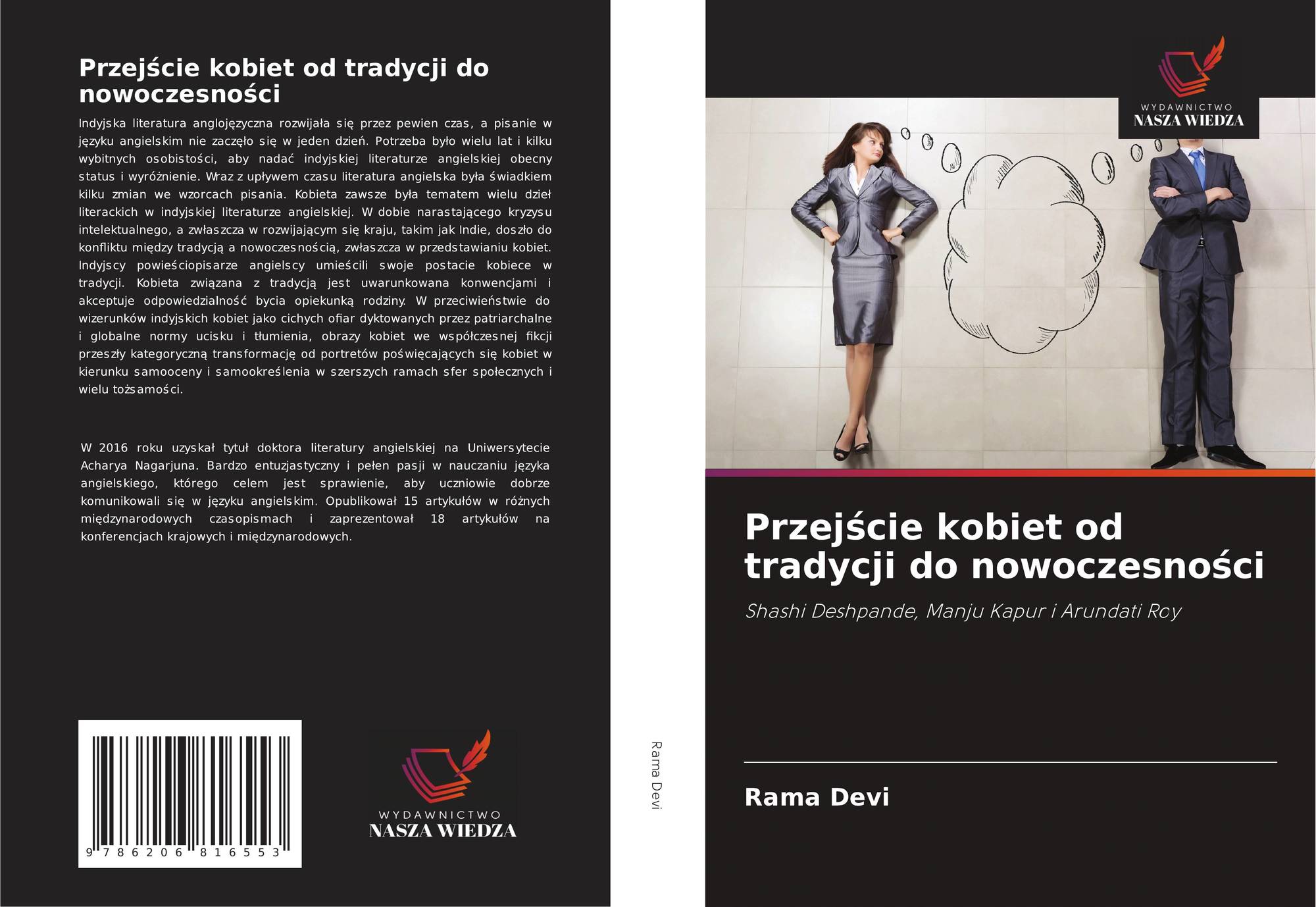 Przejście kobiet od tradycji do nowoczesności

Indyjska literatura anglojęzyczna rozwijała się przez pewien czas, a pisanie w języku angielskim nie zaczęło się w jeden dzień. Potrzeba było wielu lat i kilku wybitnych osobistości, aby nadać indyjskiej literaturze angielskiej obecny status i wyróżnienie. Wraz z upływem czasu literatura angielska była świadkiem kilku zmian we wzorcach pisania. Kobieta zawsze była tematem wielu dzieł literackich w indyjskiej literaturze angielskiej. W dobie narastającego kryzysu intelektualnego, a zwłaszcza w rozwijającym się kraju, takim jak Indie, doszło do konfliktu między tradycją a nowoczesnością, zwłaszcza w przedstawianiu kobiet. Indyjscy powieściopisarze angielscy umieścili swoje postacie kobiece w tradycji. Kobieta związana z tradycją jest uwarunkowana konwencjami i akceptuje odpowiedzialność bycia opiekunką rodziny. W przeciwieństwie do wizerunków indyjskich kobiet jako cichych ofiar dyktowanych przez patriarchalne i globalne normy ucisku i tłumienia, obrazy kobiet we współczesnej fikcji przeszły kategoryczną transformację od portretów poświęcających się kobiet w kierunku samooceny i samookreślenia w szerszych ramach sfer społecznych i wielu tożsamości.

W 2016 roku uzyskał tytuł doktora literatury angielskiej na Uniwersytecie Acharya Nagarjuna. Bardzo entuzjastyczny i pełen pasji w nauczaniu języka angielskiego, którego celem jest sprawienie, aby uczniowie dobrze komunikowali się w języku angielskim. Opublikował 15 artykułów w różnych międzynarodowych czasopismach i zaprezentował 18 artykułów na konferencjach krajowych i międzynarodowych.

9 786206 816553

WYDAWNICTWO
NASZA WIEDZA

Rama Devi

WYDAWNICTWO
NASZA WIEDZA

Przejście kobiet od tradycji do nowoczesności

Shashi Deshpande, Manju Kapur i Arundati Roy

Rama Devi